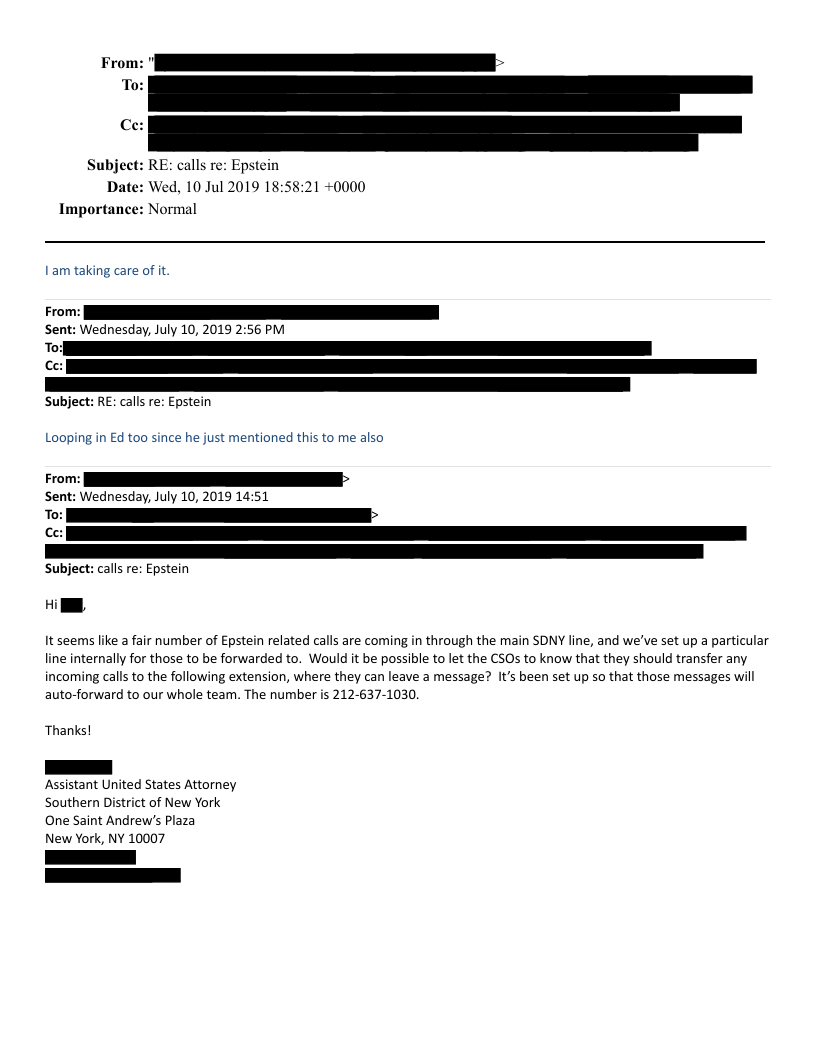 From: " >
To:

Cc:

Subject: RE: calls re: Epstein
Date: Wed, 10 Jul 2019 18:58:21 +0000
Importance: Normal

I am taking care of it.

From:
Sent: Wednesday, July 10, 2019 2:56 PM
To:
Cc:

Subject: RE: calls re: Epstein

Looping in Ed too since he just mentioned this to me also

From: >
Sent: Wednesday, July 10, 2019 14:51
To: >
Cc:

Subject: calls re: Epstein

Hi ,

It seems like a fair number of Epstein related calls are coming in through the main SDNY line, and we've set up a particular line internally for those to be forwarded to. Would it be possible to let the CSOs to know that they should transfer any incoming calls to the following extension, where they can leave a message? It's been set up so that those messages will auto-forward to our whole team. The number is 212-637-1030.

Thanks!

Assistant United States Attorney
Southern District of New York
One Saint Andrew's Plaza
New York, NY 10007